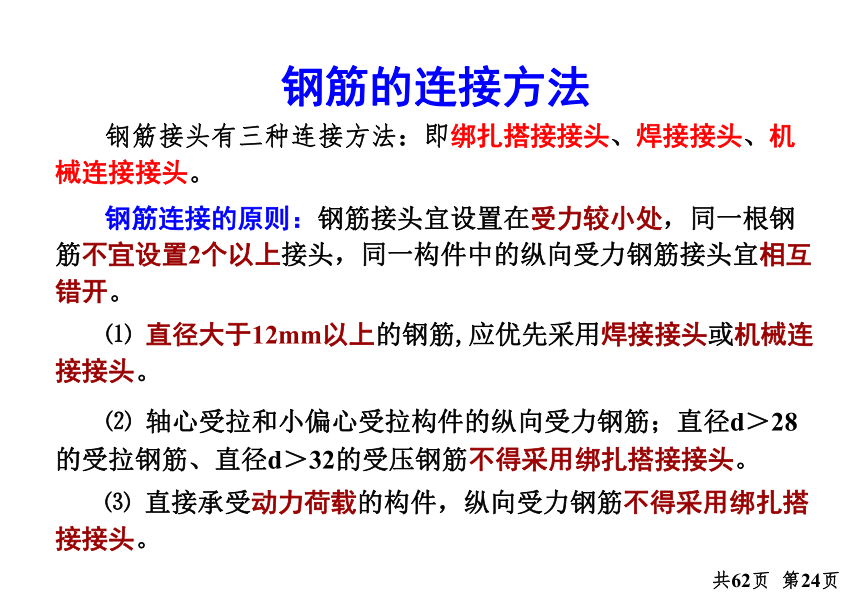 钢筋的连接方法

钢筋接头有三种连接方法：即绑扎搭接接头、焊接接头、机械连接接头。

钢筋连接的原则：钢筋接头宜设置在受力较小处，同一根钢筋不宜设置2个以上接头，同一构件中的纵向受力钢筋接头宜相互错开。

⑴ 直径大于12mm以上的钢筋,应优先采用焊接接头或机械连接接头。

⑵ 轴心受拉和小偏心受拉构件的纵向受力钢筋；直径d＞28的受拉钢筋、直径d＞32的受压钢筋不得采用绑扎搭接接头。

⑶ 直接承受动力荷载的构件，纵向受力钢筋不得采用绑扎搭接接头。

共62页 第24页